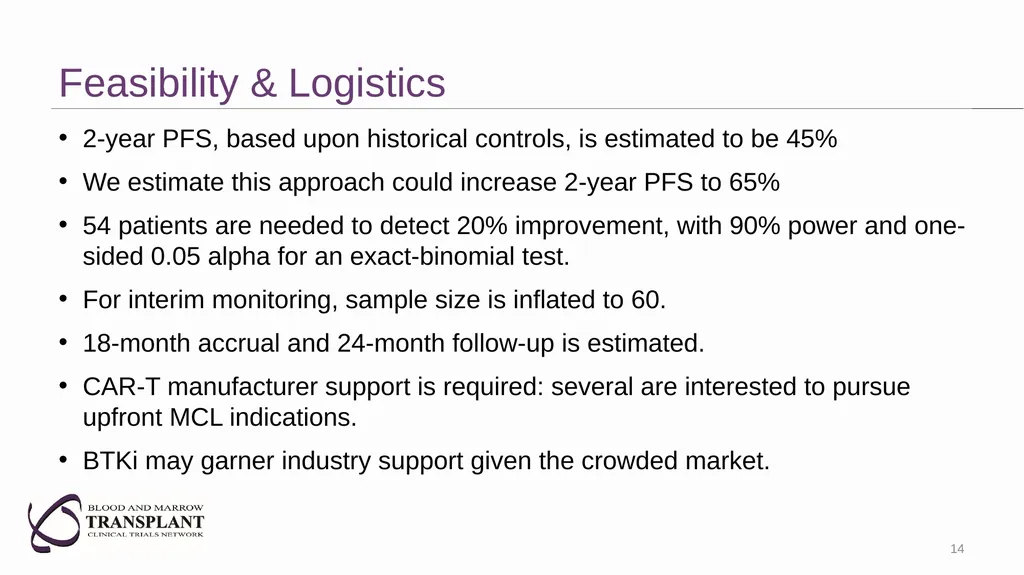 Feasibility & Logistics

• 2-year PFS, based upon historical controls, is estimated to be 45%

• We estimate this approach could increase 2-year PFS to 65%

• 54 patients are needed to detect 20% improvement, with 90% power and one-sided 0.05 alpha for an exact-binomial test.

• For interim monitoring, sample size is inflated to 60.

• 18-month accrual and 24-month follow-up is estimated.

• CAR-T manufacturer support is required: several are interested to pursue upfront MCL indications.

• BTKi may garner industry support given the crowded market.

BLOOD AND MARROW
TRANSPLANT
CLINICAL TRIALS NETWORK

14